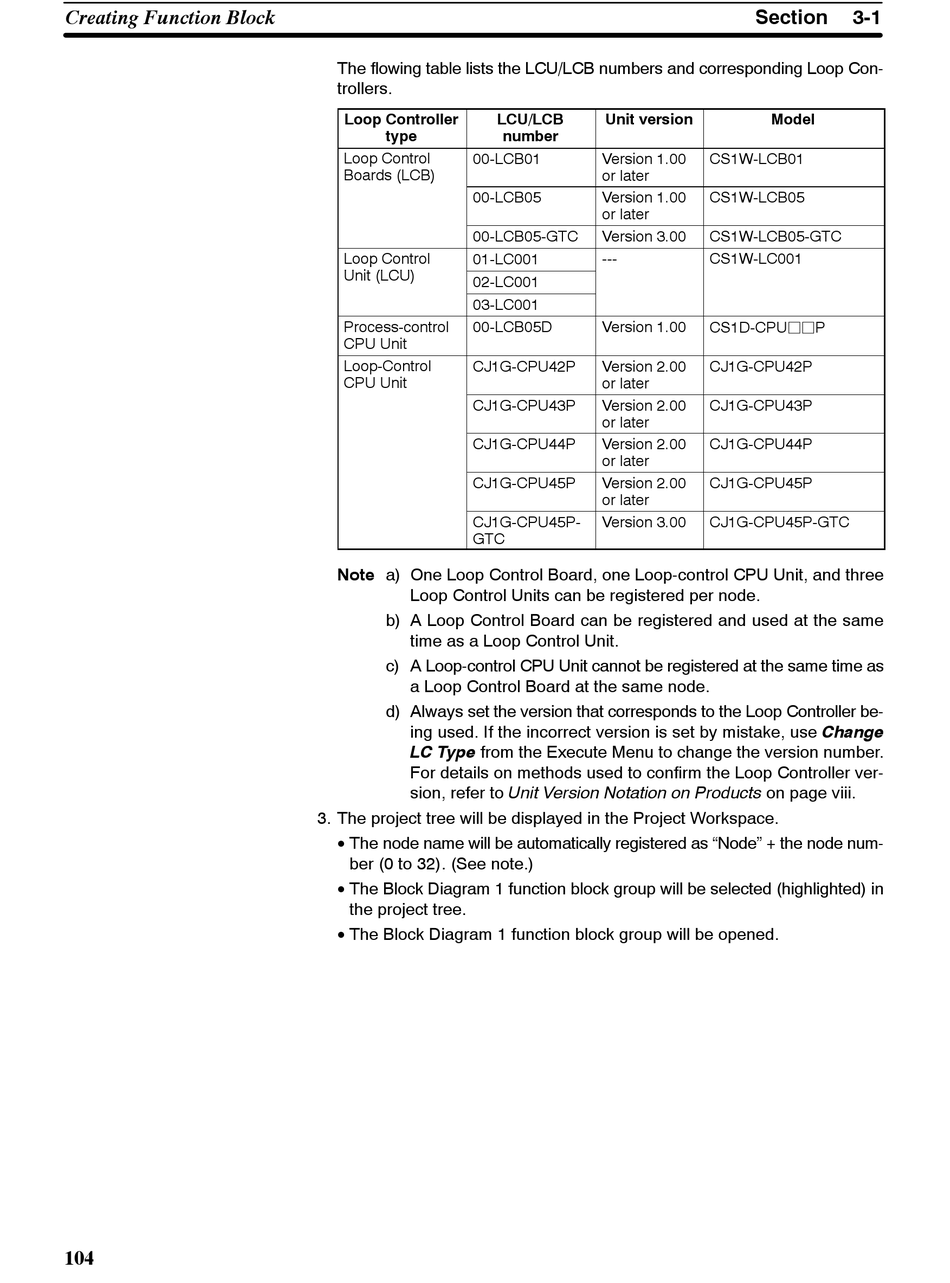 Creating Function Block

Section 3-1

The flowing table lists the LCU/LCB numbers and corresponding Loop Controllers.

| Loop Controller type | LCU/LCB number | Unit version | Model |
|---|---|---|---|
| Loop Control Boards (LCB) | 00-LCB01 | Version 1.00 or later | CS1W-LCB01 |
| | 00-LCB05 | Version 1.00 or later | CS1W-LCB05 |
| | 00-LCB05-GTC | Version 3.00 | CS1W-LCB05-GTC |
| Loop Control Unit (LCU) | 01-LC001 | --- | CS1W-LC001 |
| | 02-LC001 | | |
| | 03-LC001 | | |
| Process-control CPU Unit | 00-LCB05D | Version 1.00 | CS1D-CPU□□P |
| Loop-Control CPU Unit | CJ1G-CPU42P | Version 2.00 or later | CJ1G-CPU42P |
| | CJ1G-CPU43P | Version 2.00 or later | CJ1G-CPU43P |
| | CJ1G-CPU44P | Version 2.00 or later | CJ1G-CPU44P |
| | CJ1G-CPU45P | Version 2.00 or later | CJ1G-CPU45P |
| | CJ1G-CPU45P-GTC | Version 3.00 | CJ1G-CPU45P-GTC |

Note a) One Loop Control Board, one Loop-control CPU Unit, and three Loop Control Units can be registered per node.

b) A Loop Control Board can be registered and used at the same time as a Loop Control Unit.

c) A Loop-control CPU Unit cannot be registered at the same time as a Loop Control Board at the same node.

d) Always set the version that corresponds to the Loop Controller being used. If the incorrect version is set by mistake, use Change LC Type from the Execute Menu to change the version number. For details on methods used to confirm the Loop Controller version, refer to Unit Version Notation on Products on page viii.

3. The project tree will be displayed in the Project Workspace.

• The node name will be automatically registered as “Node” + the node number (0 to 32). (See note.)

• The Block Diagram 1 function block group will be selected (highlighted) in the project tree.

• The Block Diagram 1 function block group will be opened.

104